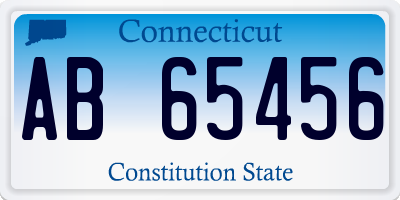 Connecticut

AB 65456

Constitution State